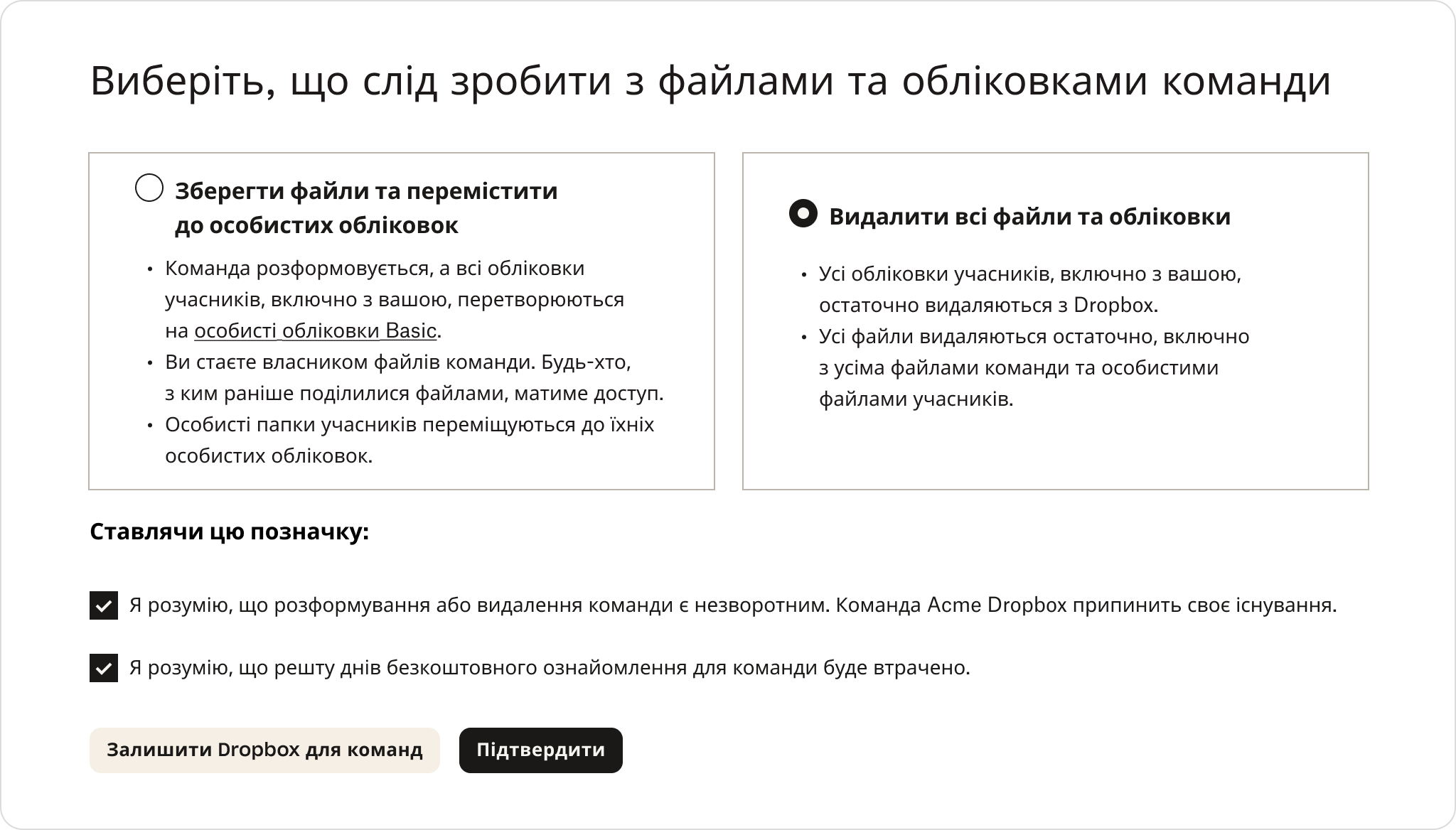 Виберіть, що слід зробити з файлами та обліковками команди

Зберегти файли та перемістити до особистих обліковок

• Команда розформовується, а всі обліковки учасників, включно з вашою, перетворюються на особисті обліковки Basic.
• Ви стаєте власником файлів команди. Будь-хто, з ким раніше поділилися файлами, матиме доступ.
• Особисті папки учасників переміщуються до їхніх особистих обліковок.

Видалити всі файли та обліковки

• Усі обліковки учасників, включно з вашою, остаточно видаляються з Dropbox.
• Усі файли видаляються остаточно, включно з усіма файлами команди та особистими файлами учасників.

Ставлячи цю позначку:

Я розумію, що розформування або видалення команди є незворотним. Команда Acme Dropbox припинить своє існування.

Я розумію, що решту днів безкоштовного ознайомлення для команди буде втрачено.

Залишити Dropbox для команд

Підтвердити